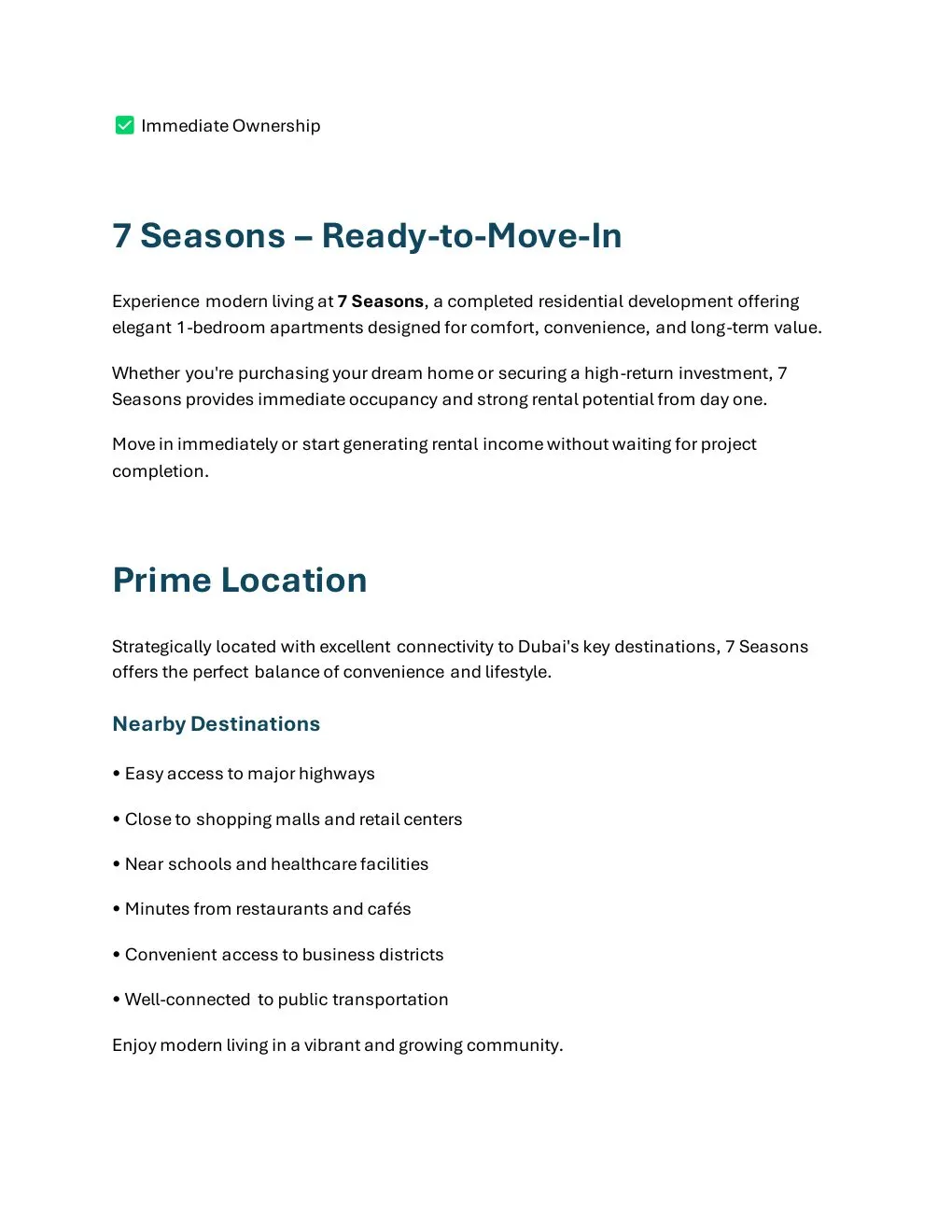 ☑ Immediate Ownership

7 Seasons – Ready-to-Move-In

Experience modern living at 7 Seasons, a completed residential development offering elegant 1-bedroom apartments designed for comfort, convenience, and long-term value.

Whether you're purchasing your dream home or securing a high-return investment, 7 Seasons provides immediate occupancy and strong rental potential from day one.

Move in immediately or start generating rental income without waiting for project completion.

Prime Location

Strategically located with excellent connectivity to Dubai's key destinations, 7 Seasons offers the perfect balance of convenience and lifestyle.

Nearby Destinations

• Easy access to major highways

• Close to shopping malls and retail centers

• Near schools and healthcare facilities

• Minutes from restaurants and cafés

• Convenient access to business districts

• Well-connected to public transportation

Enjoy modern living in a vibrant and growing community.